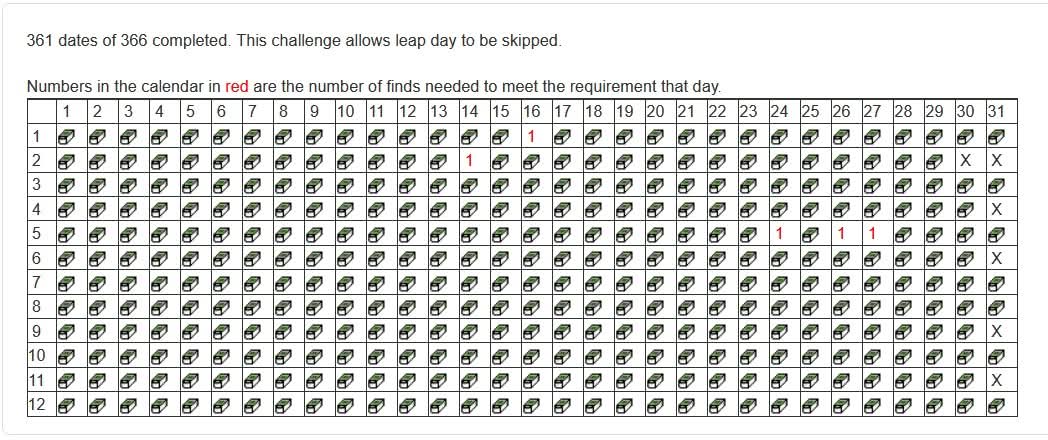 361 dates of 366 completed. This challenge allows leap day to be skipped.

Numbers in the calendar in red are the number of finds needed to meet the requirement that day.

| | 1 | 2 | 3 | 4 | 5 | 6 | 7 | 8 | 9 | 10 | 11 | 12 | 13 | 14 | 15 | 16 | 17 | 18 | 19 | 20 | 21 | 22 | 23 | 24 | 25 | 26 | 27 | 28 | 29 | 30 | 31 |
|---|---|---|---|---|---|---|---|---|---|---|---|---|---|---|---|---|---|---|---|---|---|---|---|---|---|---|---|---|---|---|---|
| 1 | | | | | | | | | | | | | | | | 1 | | | | | | | | | | | | | | | |
| 2 | | | | | | | | | | | | | | 1 | | | | | | | | | | | | | | | | X | X |
| 3 | | | | | | | | | | | | | | | | | | | | | | | | | | | | | | | |
| 4 | | | | | | | | | | | | | | | | | | | | | | | | | | | | | | | X |
| 5 | | | | | | | | | | | | | | | | | | | | | | | | 1 | | 1 | 1 | | | | |
| 6 | | | | | | | | | | | | | | | | | | | | | | | | | | | | | | | X |
| 7 | | | | | | | | | | | | | | | | | | | | | | | | | | | | | | | |
| 8 | | | | | | | | | | | | | | | | | | | | | | | | | | | | | | | |
| 9 | | | | | | | | | | | | | | | | | | | | | | | | | | | | | | | X |
| 10 | | | | | | | | | | | | | | | | | | | | | | | | | | | | | | | |
| 11 | | | | | | | | | | | | | | | | | | | | | | | | | | | | | | | X |
| 12 | | | | | | | | | | | | | | | | | | | | | | | | | | | | | | | |